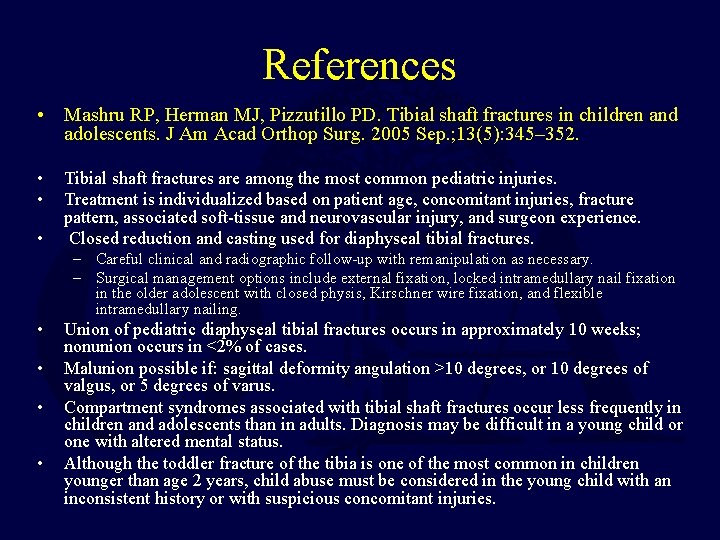 References

• Mashru RP, Herman MJ, Pizzutillo PD. Tibial shaft fractures in children and adolescents. J Am Acad Orthop Surg. 2005 Sep.;13(5):345–352.

• Tibial shaft fractures are among the most common pediatric injuries.
• Treatment is individualized based on patient age, concomitant injuries, fracture pattern, associated soft-tissue and neurovascular injury, and surgeon experience.
• Closed reduction and casting used for diaphyseal tibial fractures.
– Careful clinical and radiographic follow-up with remanipulation as necessary.
– Surgical management options include external fixation, locked intramedullary nail fixation in the older adolescent with closed physis, Kirschner wire fixation, and flexible intramedullary nailing.
• Union of pediatric diaphyseal tibial fractures occurs in approximately 10 weeks; nonunion occurs in <2% of cases.
• Malunion possible if: sagittal deformity angulation >10 degrees, or 10 degrees of valgus, or 5 degrees of varus.
• Compartment syndromes associated with tibial shaft fractures occur less frequently in children and adolescents than in adults. Diagnosis may be difficult in a young child or one with altered mental status.
• Although the toddler fracture of the tibia is one of the most common in children younger than age 2 years, child abuse must be considered in the young child with an inconsistent history or with suspicious concomitant injuries.